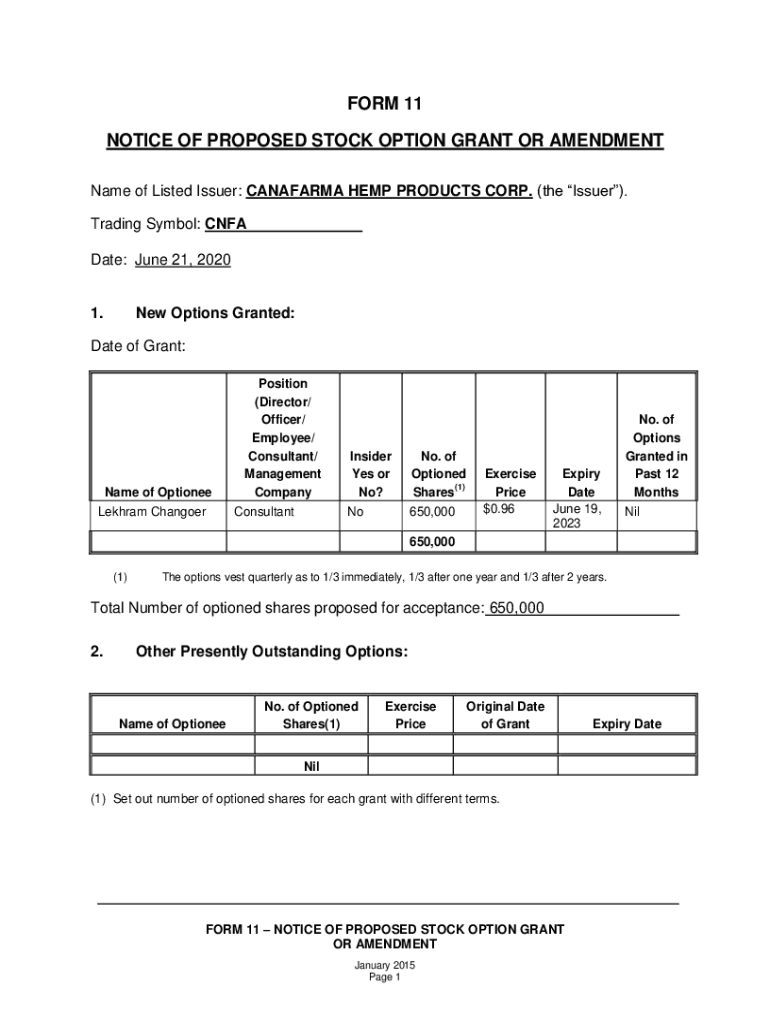 FORM 11

NOTICE OF PROPOSED STOCK OPTION GRANT OR AMENDMENT

Name of Listed Issuer: CANAFARMA HEMP PRODUCTS CORP. (the "Issuer").

Trading Symbol: CNFA

Date: June 21, 2020

1. New Options Granted:

Date of Grant:

| Name of Optionee | Position (Director/ Officer/ Employee/ Consultant/ Management Company | Insider Yes or No? | No. of Optioned Shares$^{(1)}$ | Exercise Price | Expiry Date | No. of Options Granted in Past 12 Months |
|---|---|---|---|---|---|---|
| Lekhram Changoer | Consultant | No | 650,000 | $0.96 | June 19, 2023 | Nil |
| | | | 650,000 | | | |

(1) The options vest quarterly as to 1/3 immediately, 1/3 after one year and 1/3 after 2 years.

Total Number of optioned shares proposed for acceptance: 650,000

2. Other Presently Outstanding Options:

| Name of Optionee | No. of Optioned Shares(1) | Exercise Price | Original Date of Grant | Expiry Date |
|---|---|---|---|---|
| | | | | |
| | Nil | | | |

(1) Set out number of optioned shares for each grant with different terms.

FORM 11 – NOTICE OF PROPOSED STOCK OPTION GRANT OR AMENDMENT

January 2015
Page 1